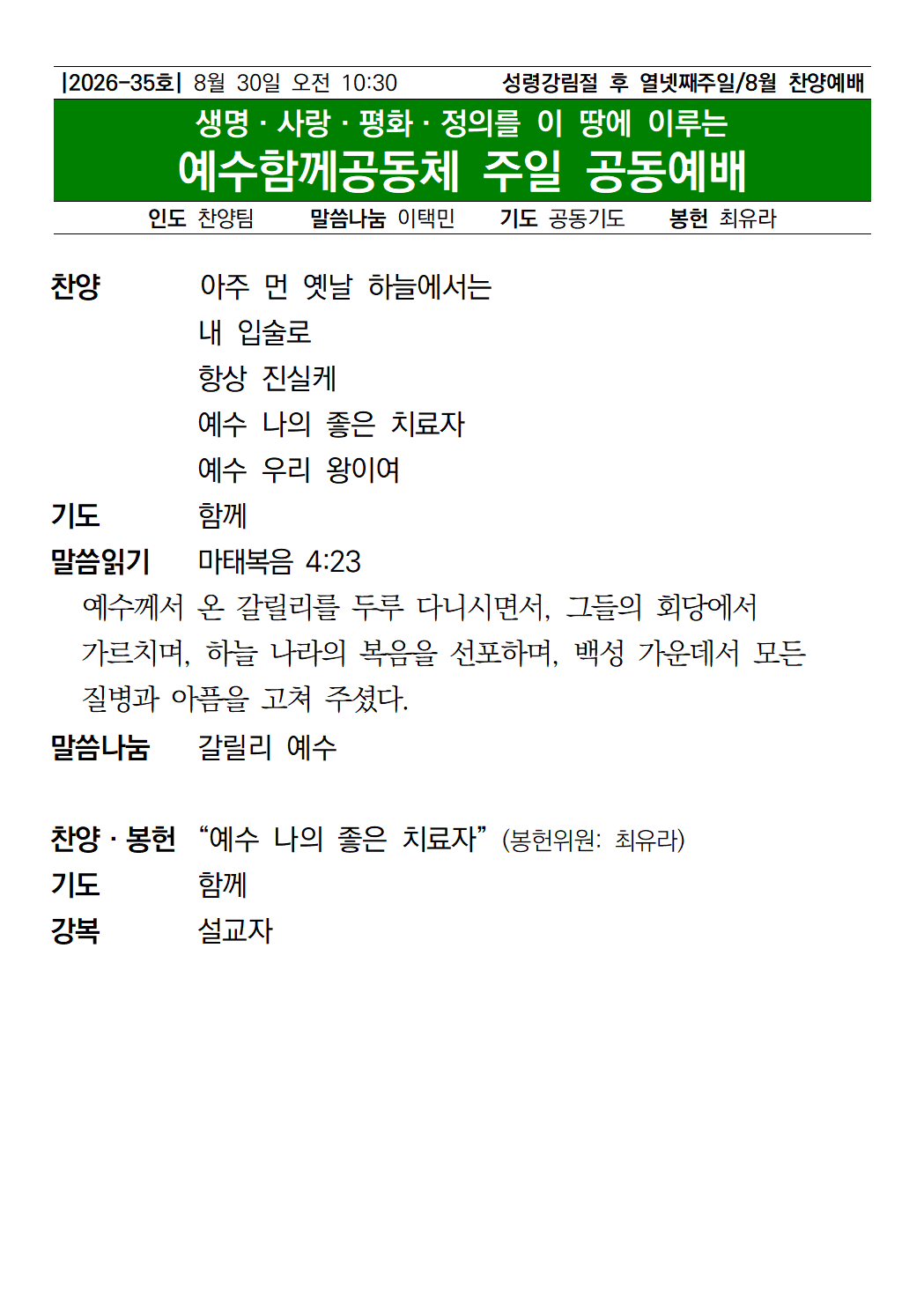 |2026-35호| 8월 30일 오전 10:30 성령강림절 후 열넷째주일/8월 찬양예배

생명 · 사랑 · 평화 · 정의를 이 땅에 이루는
예수함께공동체 주일 공동예배

인도 찬양팀 말씀나눔 이택민 기도 공동기도 봉헌 최유라

찬양 아주 먼 옛날 하늘에서는
내 입술로
항상 진실케
예수 나의 좋은 치료자
예수 우리 왕이여

기도 함께

말씀읽기 마태복음 4:23
예수께서 온 갈릴리를 두루 다니시면서, 그들의 회당에서 가르치며, 하늘 나라의 복음을 선포하며, 백성 가운데서 모든 질병과 아픔을 고쳐 주셨다.

말씀나눔 갈릴리 예수

찬양 · 봉헌 “예수 나의 좋은 치료자” (봉헌위원: 최유라)

기도 함께

강복 설교자